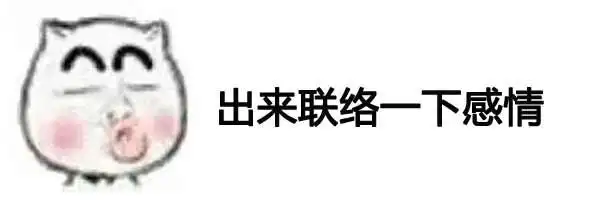 出来联络一下感情